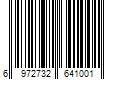 6 972732 641001